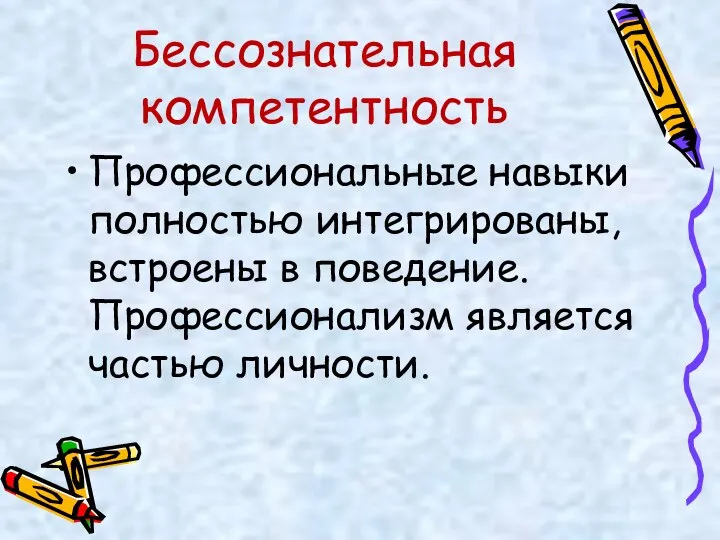 Бессознательная компетентность

• Профессиональные навыки полностью интегрированы, встроены в поведение. Профессионализм является частью личности.